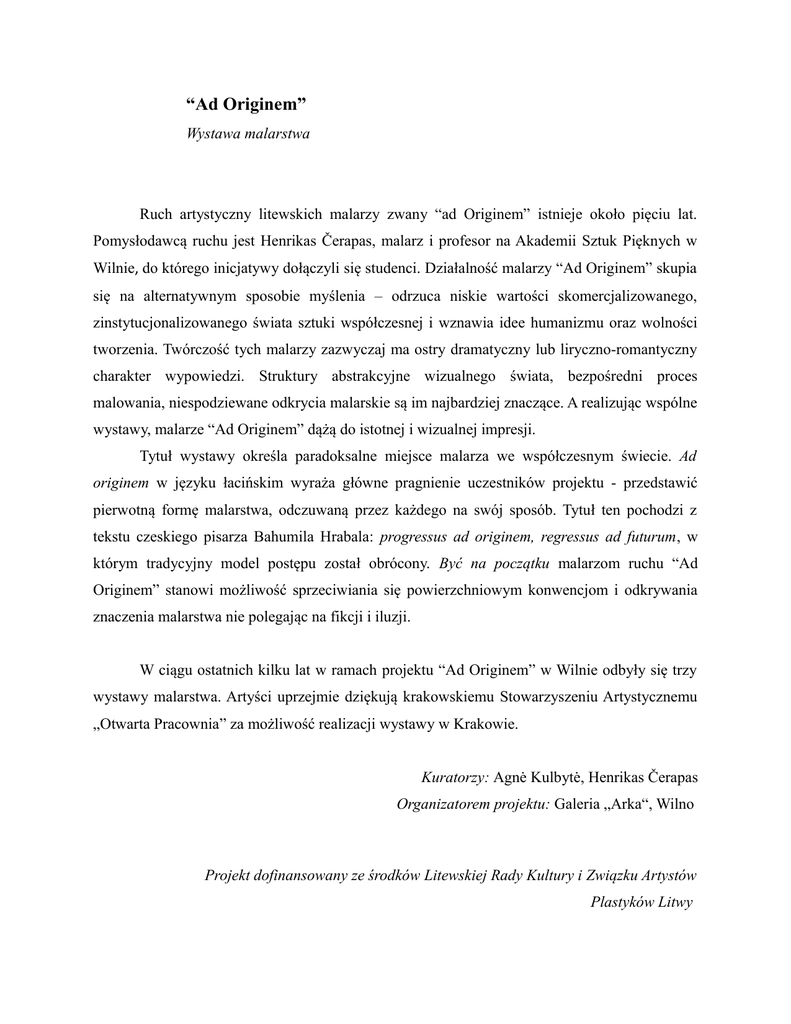 “Ad Originem”

Wystawa malarstwa

Ruch artystyczny litewskich malarzy zwany “ad Originem” istnieje około pięciu lat. Pomysłodawcą ruchu jest Henrikas Čerapas, malarz i profesor na Akademii Sztuk Pięknych w Wilnie, do którego inicjatywy dołączyli się studenci. Działalność malarzy “Ad Originem” skupia się na alternatywnym sposobie myślenia – odrzuca niskie wartości skomercjalizowanego, zinstytucjonalizowanego świata sztuki współczesnej i wznawia idee humanizmu oraz wolności tworzenia. Twórczość tych malarzy zazwyczaj ma ostry dramatyczny lub liryczno-romantyczny charakter wypowiedzi. Struktury abstrakcyjne wizualnego świata, bezpośredni proces malowania, niespodziewane odkrycia malarskie są im najbardziej znaczące. A realizując wspólne wystawy, malarze “Ad Originem” dążą do istotnej i wizualnej impresji.

Tytuł wystawy określa paradoksalne miejsce malarza we współczesnym świecie. Ad originem w języku łacińskim wyraża główne pragnienie uczestników projektu - przedstawić pierwotną formę malarstwa, odczuwaną przez każdego na swój sposób. Tytuł ten pochodzi z tekstu czeskiego pisarza Bahumila Hrabala: progressus ad originem, regressus ad futurum, w którym tradycyjny model postępu został obrócony. Być na początku malarzom ruchu “Ad Originem” stanowi możliwość sprzeciwiania się powierzchniowym konwencjom i odkrywania znaczenia malarstwa nie polegając na fikcji i iluzji.

W ciągu ostatnich kilku lat w ramach projektu “Ad Originem” w Wilnie odbyły się trzy wystawy malarstwa. Artyści uprzejmie dziękują krakowskiemu Stowarzyszeniu Artystycznemu „Otwarta Pracownia” za możliwość realizacji wystawy w Krakowie.

Kuratorzy: Agnė Kulbytė, Henrikas Čerapas
Organizatorem projektu: Galeria „Arka“, Wilno

Projekt dofinansowany ze środków Litewskiej Rady Kultury i Związku Artystów Plastyków Litwy